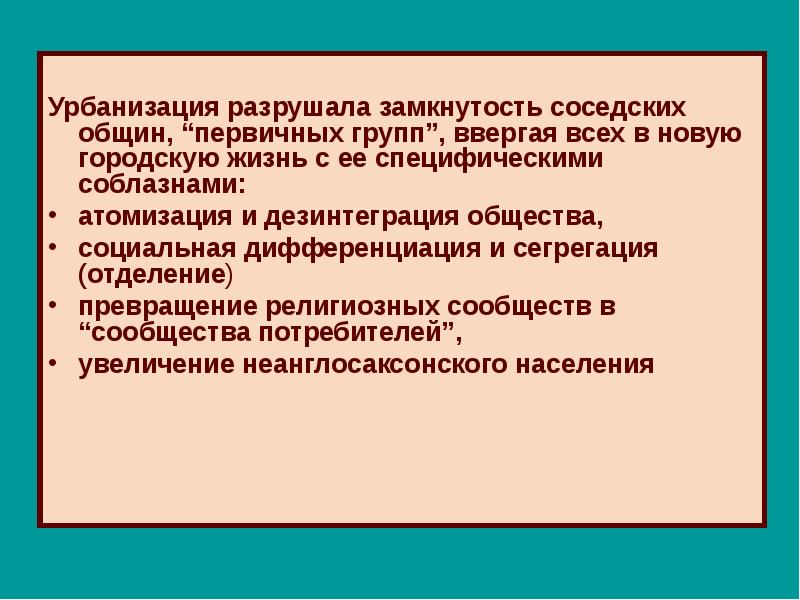 Урбанизация разрушала замкнутость соседских общин, “первичных групп”, ввергая всех в новую городскую жизнь с ее специфическими соблазнами:

• атомизация и дезинтеграция общества,
• социальная дифференциация и сегрегация (отделение)
• превращение религиозных сообществ в “сообщества потребителей”,
• увеличение неанглосаксонского населения